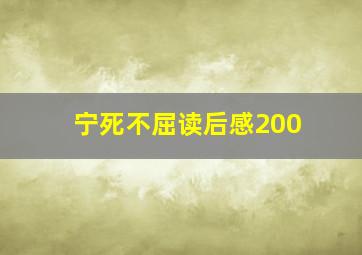 宁死不屈读后感200